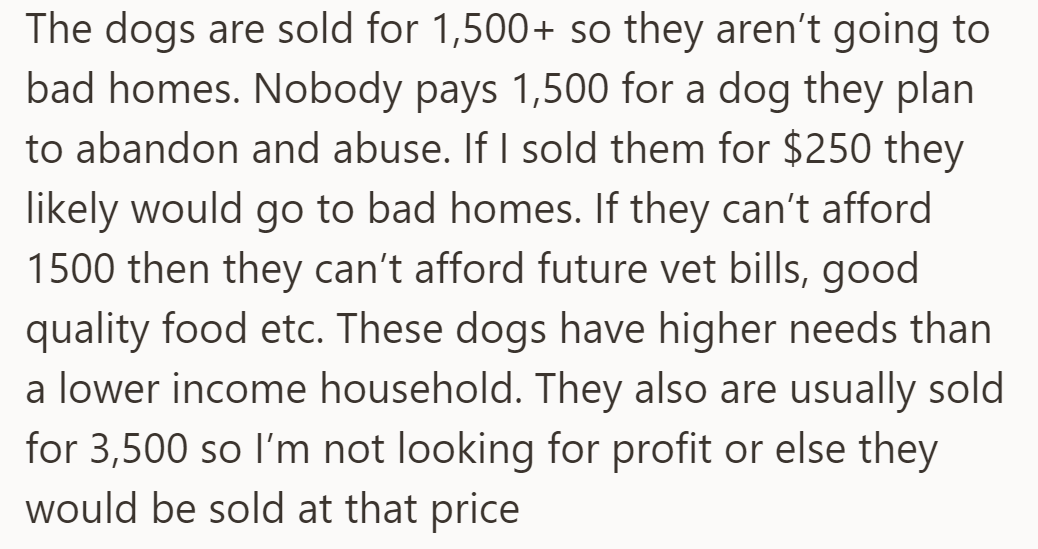 The dogs are sold for 1,500+ so they aren’t going to bad homes. Nobody pays 1,500 for a dog they plan to abandon and abuse. If I sold them for \$250 they likely would go to bad homes. If they can’t afford 1500 then they can’t afford future vet bills, good quality food etc. These dogs have higher needs than a lower income household. They also are usually sold for 3,500 so I’m not looking for profit or else they would be sold at that price